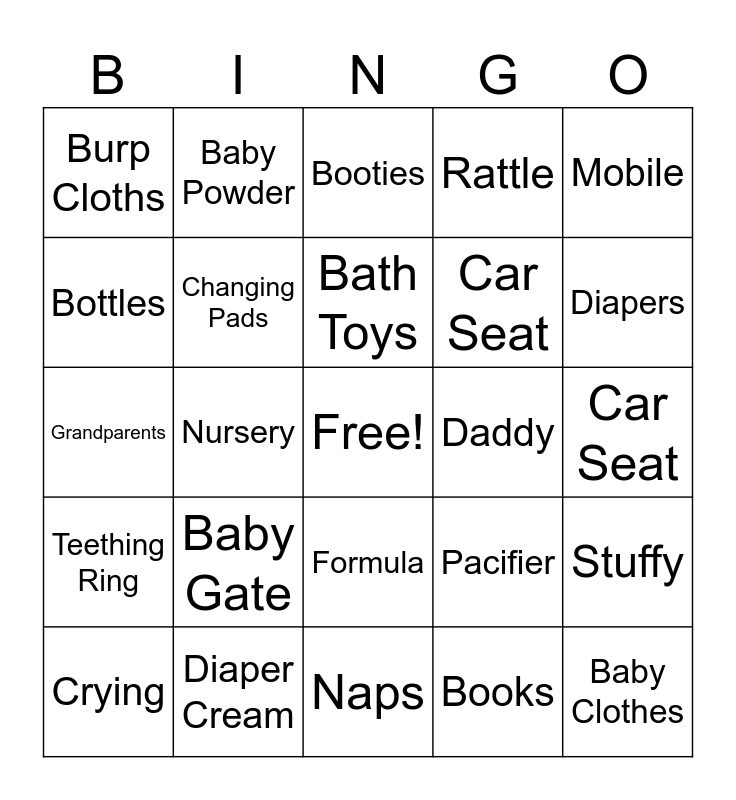 | B | I | N | G | O |
|---|---|---|---|---|
| Burp Cloths | Baby Powder | Booties | Rattle | Mobile |
| Bottles | Changing Pads | Bath Toys | Car Seat | Diapers |
| Grandparents | Nursery | Free! | Daddy | Car Seat |
| Teething Ring | Baby Gate | Formula | Pacifier | Stuffy |
| Crying | Diaper Cream | Naps | Books | Baby Clothes |